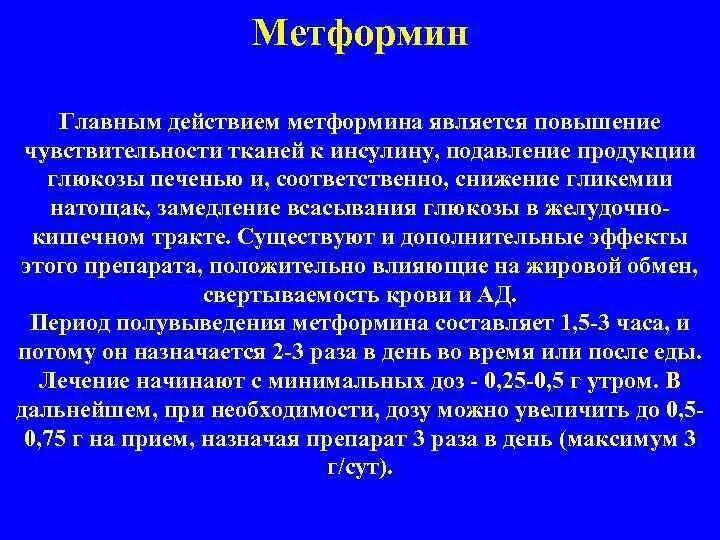 Метформин

Главным действием метформина является повышение чувствительности тканей к инсулину, подавление продукции глюкозы печенью и, соответственно, снижение гликемии натощак, замедление всасывания глюкозы в желудочно-кишечном тракте. Существуют и дополнительные эффекты этого препарата, положительно влияющие на жировой обмен, свертываемость крови и АД.
Период полувыведения метформина составляет 1,5-3 часа, и потому он назначается 2-3 раза в день во время или после еды. Лечение начинают с минимальных доз - 0,25-0,5 г утром. В дальнейшем, при необходимости, дозу можно увеличить до 0,5-0,75 г на прием, назначая препарат 3 раза в день (максимум 3 г/сут).